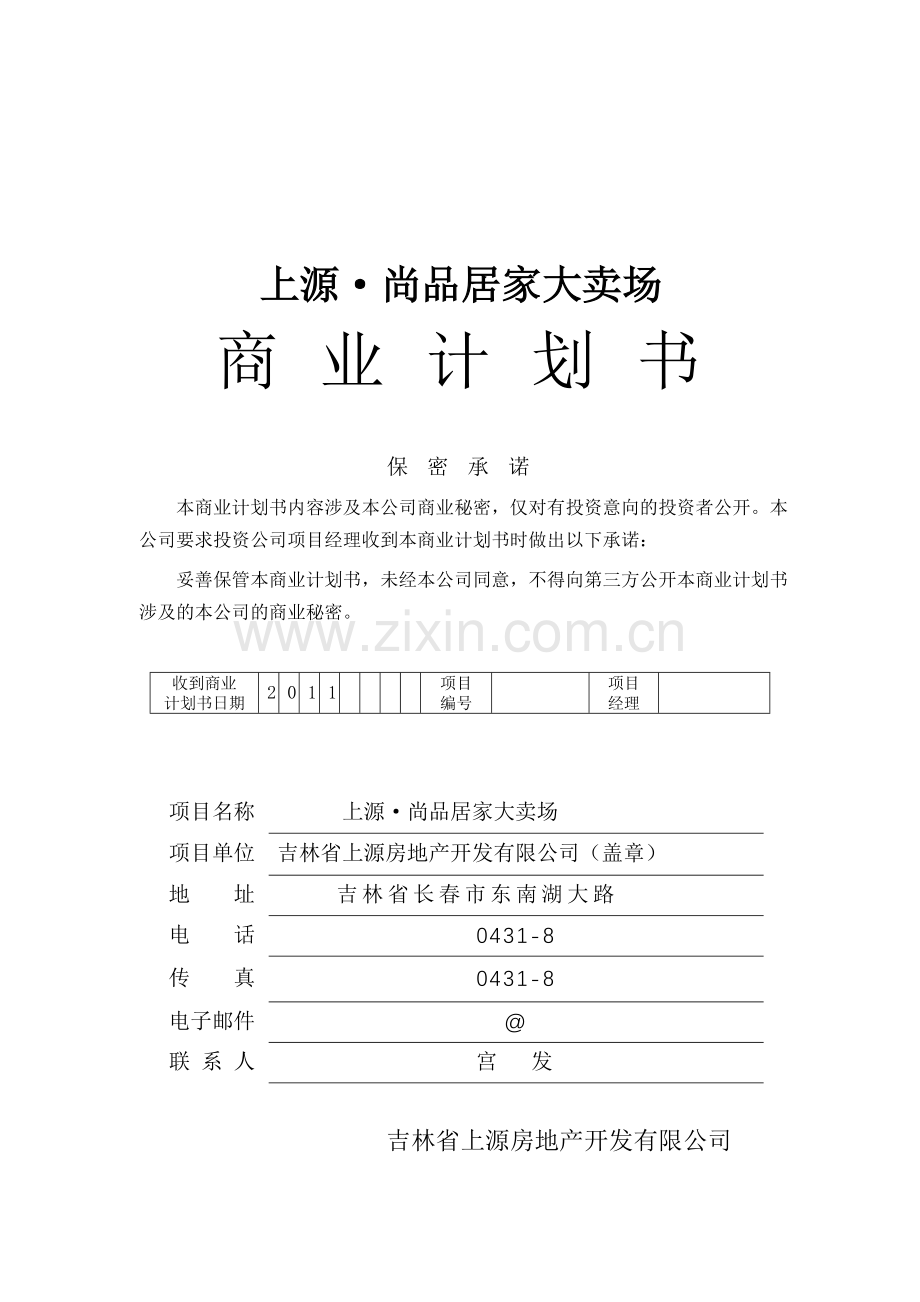 上源·尚品居家大卖场

商 业 计 划 书

保 密 承 诺

本商业计划书内容涉及本公司商业秘密，仅对有投资意向的投资者公开。本公司要求投资公司项目经理收到本商业计划书时做出以下承诺：

妥善保管本商业计划书，未经本公司同意，不得向第三方公开本商业计划书涉及的本公司的商业秘密。

www.zixin.com.cn

| 收到商业计划书日期 | 2 | 0 | 1 | 1 | | | | | 项目编号 | | 项目经理 | |
|---|---|---|---|---|---|---|---|---|---|---|---|---|

| 项目名称 | 上源·尚品居家大卖场 |
|---|---|
| 项目单位 | 吉林省上源房地产开发有限公司（盖章） |
| 地 址 | 吉林省长春市东南湖大路 |
| 电 话 | 0431-8 |
| 传 真 | 0431-8 |
| 电子邮件 | @ |
| 联 系 人 | 宫 发 |

吉林省上源房地产开发有限公司